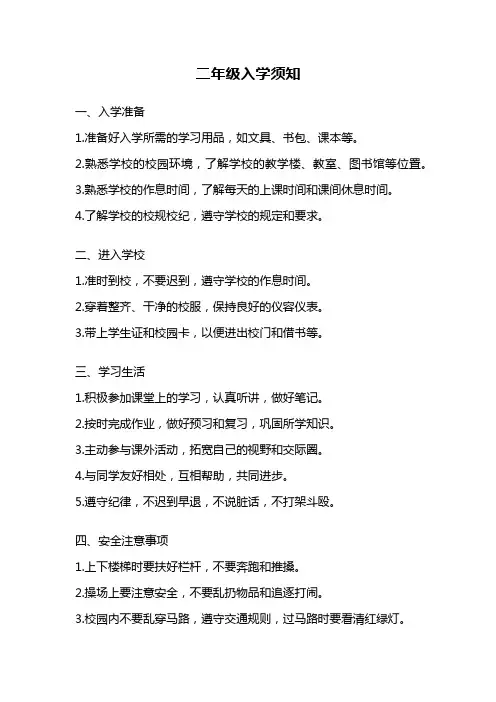 二年级入学须知

一、入学准备

1.准备好入学所需的学习用品，如文具、书包、课本等。

2.熟悉学校的校园环境，了解学校的教学楼、教室、图书馆等位置。

3.熟悉学校的作息时间，了解每天的上课时间和课间休息时间。

4.了解学校的校规校纪，遵守学校的规定和要求。

二、进入学校

1.准时到校，不要迟到，遵守学校的作息时间。

2.穿着整齐、干净的校服，保持良好的仪容仪表。

3.带上学生证和校园卡，以便进出校门和借书等。

三、学习生活

1.积极参加课堂上的学习，认真听讲，做好笔记。

2.按时完成作业，做好预习和复习，巩固所学知识。

3.主动参与课外活动，拓宽自己的视野和交际圈。

4.与同学友好相处，互相帮助，共同进步。

5.遵守纪律，不迟到早退，不说脏话，不打架斗殴。

四、安全注意事项

1.上下楼梯时要扶好栏杆，不要奔跑和推搡。

2.操场上要注意安全，不要乱扔物品和追逐打闹。

3.校园内不要乱穿马路，遵守交通规则，过马路时要看清红绿灯。